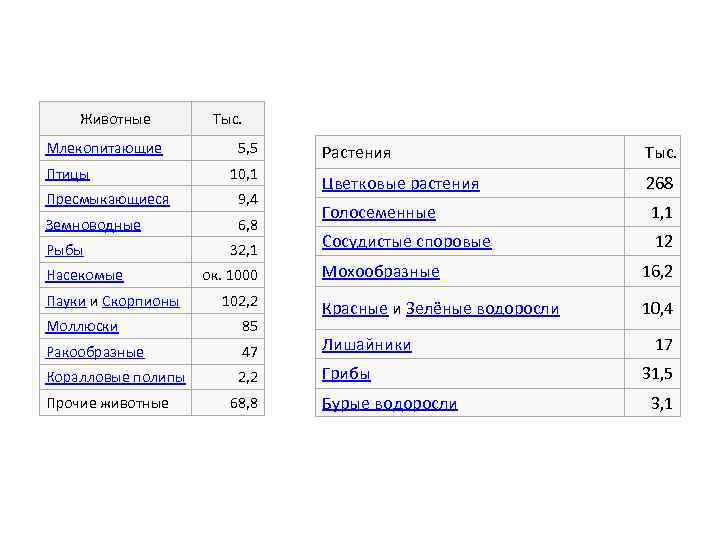 | Животные | Тыс. |
|---|---|
| Млекопитающие | 5,5 |
| Птицы | 10,1 |
| Пресмыкающиеся | 9,4 |
| Земноводные | 6,8 |
| Рыбы | 32,1 |
| Насекомые | ок. 1000 |
| Пауки и Скорпионы | 102,2 |
| Моллюски | 85 |
| Ракообразные | 47 |
| Коралловые полипы | 2,2 |
| Прочие животные | 68,8 |

| Растения | Тыс. |
|---|---|
| Цветковые растения | 268 |
| Голосеменные | 1,1 |
| Сосудистые споровые | 12 |
| Мохообразные | 16,2 |
| Красные и Зелёные водоросли | 10,4 |
| Лишайники | 17 |
| Грибы | 31,5 |
| Бурые водоросли | 3,1 |